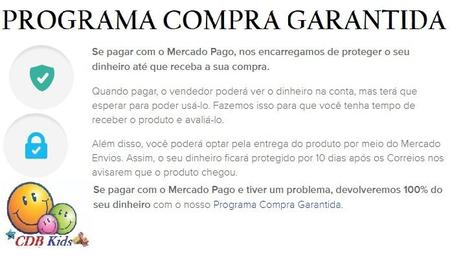 PROGRAMA COMPRA GARANTIDA

Se pagar com o Mercado Pago, nos encarregamos de proteger o seu dinheiro até que receba a sua compra.

Quando pagar, o vendedor poderá ver o dinheiro na conta, mas terá que esperar para poder usá-lo. Fazemos isso para que você tenha tempo de receber o produto e avaliá-lo.

Além disso, você poderá optar pela entrega do produto por meio do Mercado Envios. Assim, o seu dinheiro ficará protegido por 10 dias após os Correios nos avisarem que o produto chegou.

Se pagar com o Mercado Pago e tiver um problema, devolveremos 100% do seu dinheiro com o nosso Programa Compra Garantida.

CDB Kids